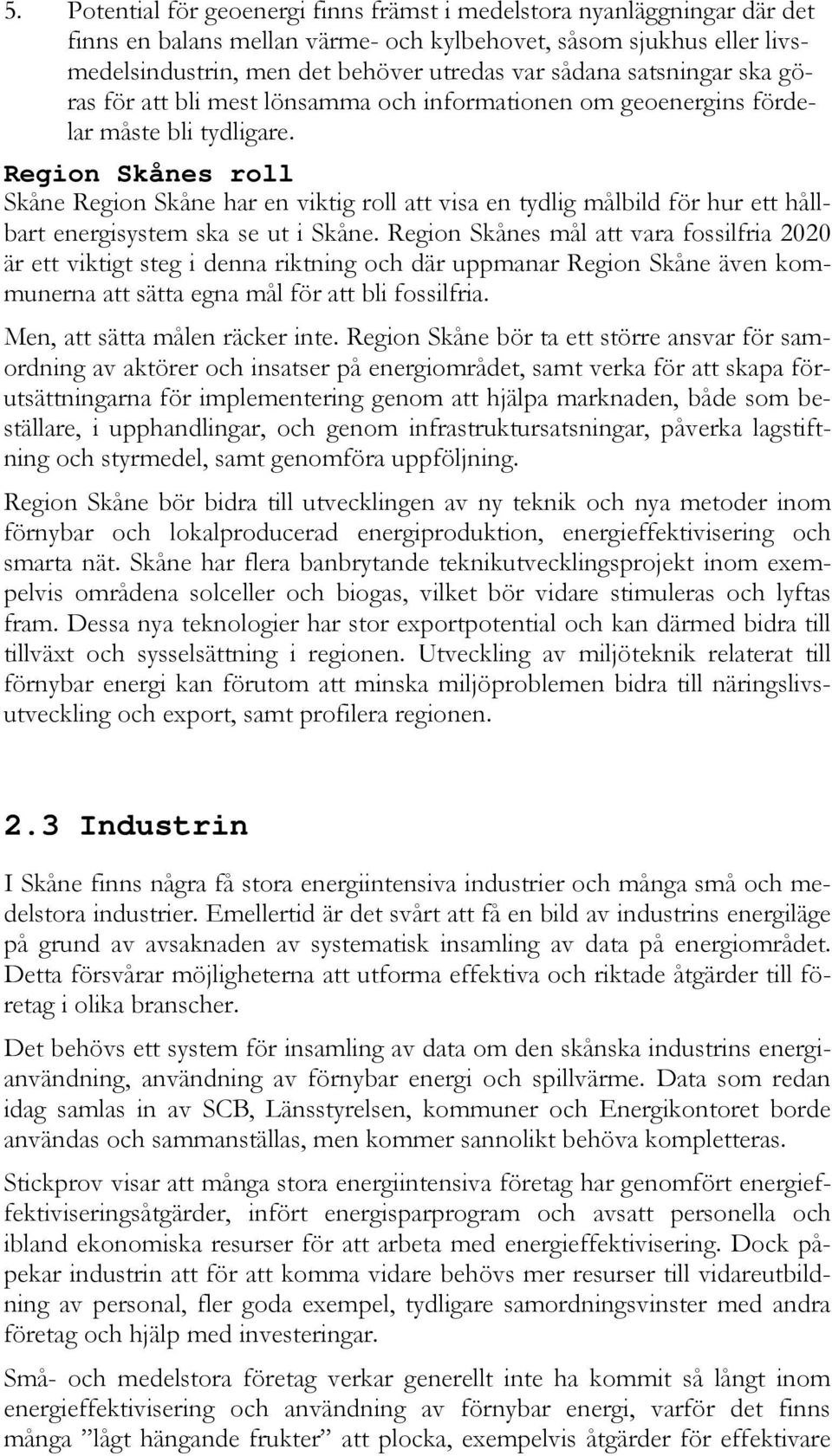 5. Potential för geoenergi finns främst i medelstora nyanläggningar där det finns en balans mellan värme- och kylbehovet, såsom sjukhus eller livsmedelsindustrin, men det behöver utredas var sådana satsningar ska göras för att bli mest lönsamma och informationen om geoenergins fördelar måste bli tydligare.

Region Skånes roll

Skåne Region Skåne har en viktig roll att visa en tydlig målbild för hur ett hållbart energisystem ska se ut i Skåne. Region Skånes mål att vara fossilfria 2020 är ett viktigt steg i denna riktning och där uppmanar Region Skåne även kommunerna att sätta egna mål för att bli fossilfria.

Men, att sätta målen räcker inte. Region Skåne bör ta ett större ansvar för samordning av aktörer och insatser på energiområdet, samt verka för att skapa förutsättningarna för implementering genom att hjälpa marknaden, både som beställare, i upphandlingar, och genom infrastruktursatsningar, påverka lagstiftning och styrmedel, samt genomföra uppföljning.

Region Skåne bör bidra till utvecklingen av ny teknik och nya metoder inom förnybar och lokalproducerad energiproduktion, energieffektivisering och smarta nät. Skåne har flera banbrytande teknikutvecklingsprojekt inom exempelvis områdena solceller och biogas, vilket bör vidare stimuleras och lyftas fram. Dessa nya teknologier har stor exportpotential och kan därmed bidra till tillväxt och sysselsättning i regionen. Utveckling av miljöteknik relaterat till förnybar energi kan förutom att minska miljöproblemen bidra till näringslivsutveckling och export, samt profilera regionen.

2.3 Industrin

I Skåne finns några få stora energiintensiva industrier och många små och medelstora industrier. Emellertid är det svårt att få en bild av industrins energiläge på grund av avsaknaden av systematisk insamling av data på energiområdet. Detta försvårar möjligheterna att utforma effektiva och riktade åtgärder till företag i olika branscher.

Det behövs ett system för insamling av data om den skånska industrins energianvändning, användning av förnybar energi och spillvärme. Data som redan idag samlas in av SCB, Länsstyrelsen, kommuner och Energikontoret borde användas och sammanställas, men kommer sannolikt behöva kompletteras.

Stickprov visar att många stora energiintensiva företag har genomfört energieffektiviseringsåtgärder, infört energisparprogram och avsatt personella och ibland ekonomiska resurser för att arbeta med energieffektivisering. Dock påpekar industrin att för att komma vidare behövs mer resurser till vidareutbildning av personal, fler goda exempel, tydligare samordningsvinster med andra företag och hjälp med investeringar.

Små- och medelstora företag verkar generellt inte ha kommit så långt inom energieffektivisering och användning av förnybar energi, varför det finns många ”lågt hängande frukter” att plocka, exempelvis åtgärder för effektivare